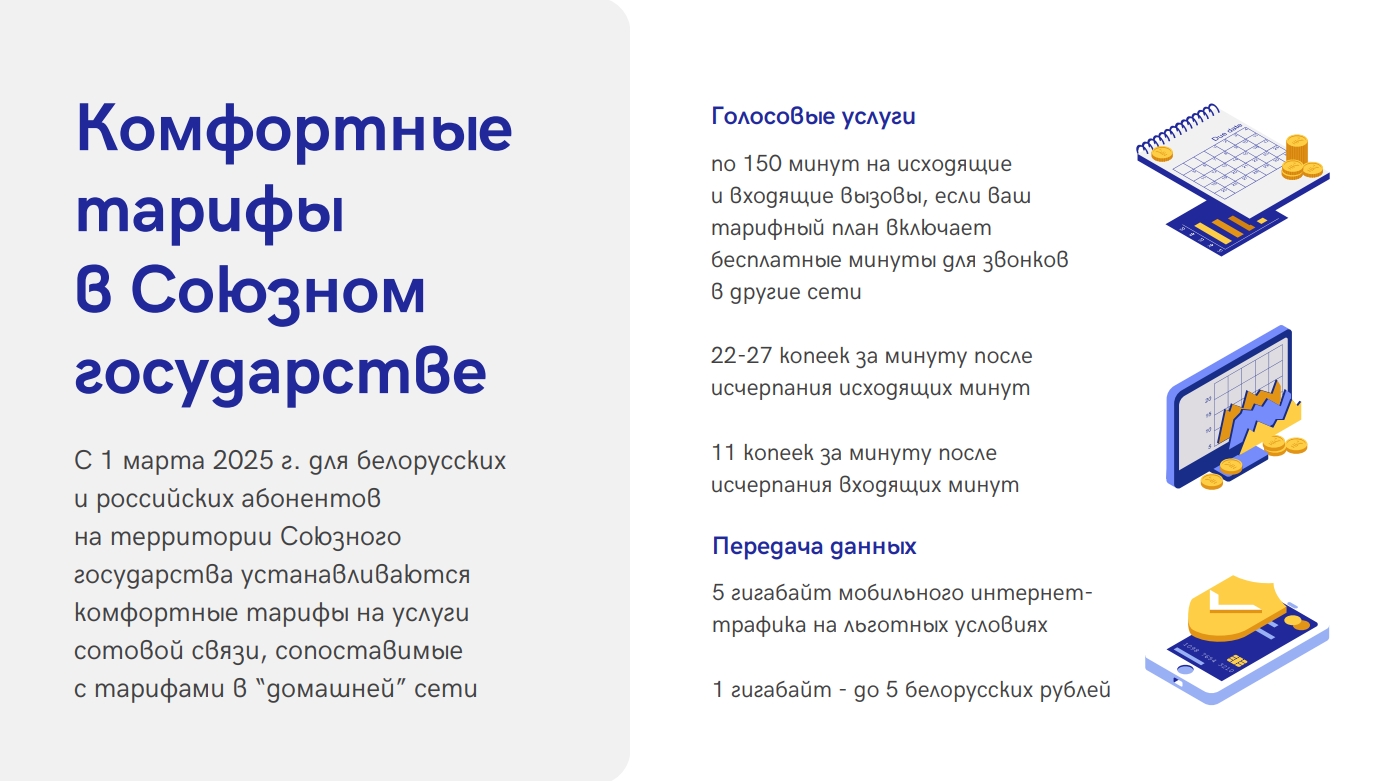 Комфортные тарифы в Союзном государстве

С 1 марта 2025 г. для белорусских и российских абонентов на территории Союзного государства устанавливаются комфортные тарифы на услуги сотовой связи, сопоставимые с тарифами в "домашней" сети

Голосовые услуги

по 150 минут на исходящие и входящие вызовы, если ваш тарифный план включает бесплатные минуты для звонков в другие сети

22-27 копеек за минуту после исчерпания исходящих минут

11 копеек за минуту после исчерпания входящих минут

Передача данных

5 гигабайт мобильного интернет-трафика на льготных условиях

1 гигабайт - до 5 белорусских рублей

Due date